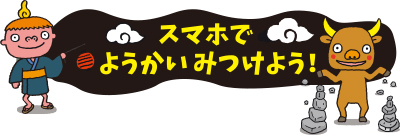 スマホで
ようかいみつけよう!